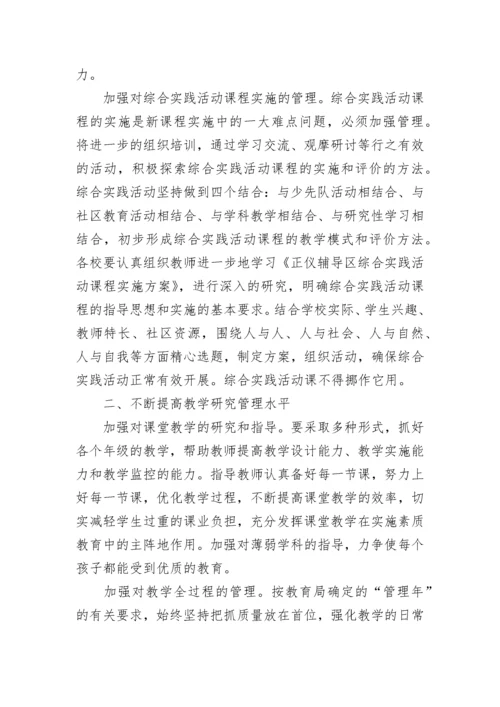 力。

加强对综合实践活动课程实施的管理。综合实践活动课程的实施是新课程实施中的一大难点问题，必须加强管理。将进一步的组织培训，通过学习交流、观摩研讨等行之有效的活动，积极探索综合实践活动课程的实施和评价的方法。综合实践活动坚持做到四个结合：与少先队活动相结合、与社区教育活动相结合、与学科教学相结合、与研究性学习相结合，初步形成综合实践活动课程的教学模式和评价方法。各校要认真组织教师进一步地学习《正仪辅导区综合实践活动课程实施方案》，进行深入的研究，明确综合实践活动课程的指导思想和实施的基本要求。结合学校实际、学生兴趣、教师特长、社区资源，围绕人与人、人与社会、人与自然、人与自我等方面精心选题，制定方案，组织活动，确保综合实践活动正常有效开展。综合实践活动课不得挪作它用。

二、不断提高教学研究管理水平

加强对课堂教学的研究和指导。要采取多种形式，抓好各个年级的教学，帮助教师提高教学设计能力、教学实施能力和教学监控的能力。指导教师认真备好每一节课，努力上好每一节课，优化教学过程，不断提高课堂教学的效率，切实减轻学生过重的课业负担，充分发挥课堂教学在实施素质教育中的主阵地作用。加强对薄弱学科的指导，力争使每个孩子都能受到优质的教育。

加强对教学全过程的管理。按教育局确定的“管理年”的有关要求，始终坚持把抓质量放在首位，强化教学的日常